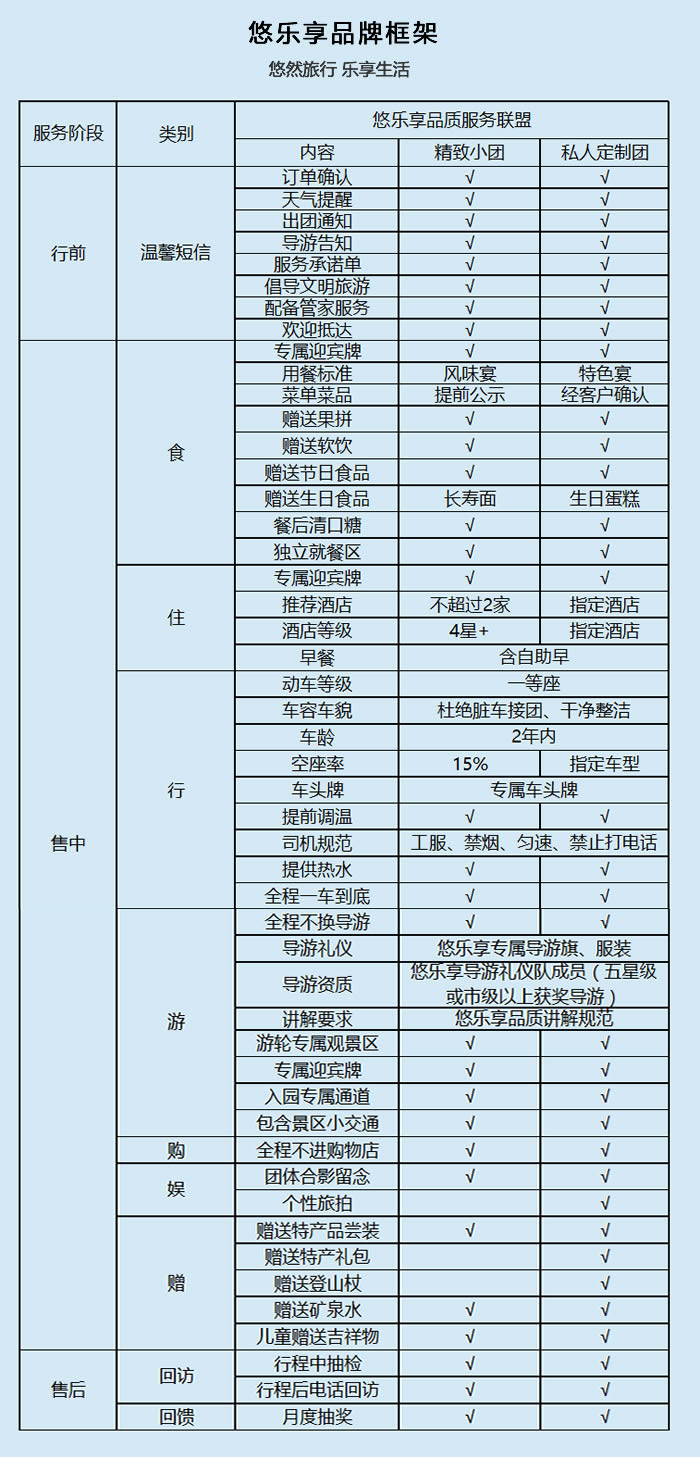 悠乐享品牌框架

悠然旅行 乐享生活

| 服务阶段 | 类别 | 悠乐享品质服务联盟 | | |
|---|---|---|---|---|
| | | 内容 | 精致小团 | 私人定制团 |
| 行前 | 温馨短信 | 订单确认 | √ | √ |
| | | 天气提醒 | √ | √ |
| | | 出团通知 | √ | √ |
| | | 导游告知 | √ | √ |
| | | 服务承诺单 | √ | √ |
| | | 倡导文明旅游 | √ | √ |
| | | 配备管家服务 | √ | √ |
| | | 欢迎抵达 | √ | √ |
| 售中 | 食 | 专属迎宾牌 | √ | √ |
| | | 用餐标准 | 风味宴 | 特色宴 |
| | | 菜单菜品 | 提前公示 | 经客户确认 |
| | | 赠送果拼 | √ | √ |
| | | 赠送软饮 | √ | √ |
| | | 赠送节日食品 | √ | √ |
| | | 赠送生日食品 | 长寿面 | 生日蛋糕 |
| | | 餐后清口糖 | √ | √ |
| | | 独立就餐区 | √ | √ |
| | 住 | 专属迎宾牌 | √ | √ |
| | | 推荐酒店 | 不超过2家 | 指定酒店 |
| | | 酒店等级 | 4星+ | 指定酒店 |
| | | 早餐 | 含自助早 | |
| | 行 | 动车等级 | 一等座 | |
| | | 车容车貌 | 杜绝脏车接团、干净整洁 | |
| | | 车龄 | 2年内 | |
| | | 空座率 | 15% | 指定车型 |
| | | 车头牌 | 专属车头牌 | |
| | | 提前调温 | √ | √ |
| | | 司机规范 | 工服、禁烟、匀速、禁止打电话 | |
| | | 提供热水 | √ | √ |
| | | 全程一车到底 | √ | √ |
| | 游 | 全程不换导游 | √ | √ |
| | | 导游礼仪 | 悠乐享专属导游旗、服装 | |
| | | 导游资质 | 悠乐享导游礼仪队成员（五星级或市级以上获奖导游） | |
| | | 讲解要求 | 悠乐享品质讲解规范 | |
| | | 游轮专属观景区 | √ | √ |
| | | 专属迎宾牌 | √ | √ |
| | | 入园专属通道 | √ | √ |
| | | 包含景区小交通 | √ | √ |
| | 购 | 全程不进购物店 | √ | √ |
| | 娱 | 团体合影留念 | √ | √ |
| | | 个性旅拍 | | √ |
| | 赠 | 赠送特产品尝装 | √ | √ |
| | | 赠送特产礼包 | | √ |
| | | 赠送登山杖 | | √ |
| | | 赠送矿泉水 | √ | √ |
| | | 儿童赠送吉祥物 | √ | √ |
| 售后 | 回访 | 行程中抽检 | √ | √ |
| | | 行程后电话回访 | √ | √ |
| | 回馈 | 月度抽奖 | √ | √ |